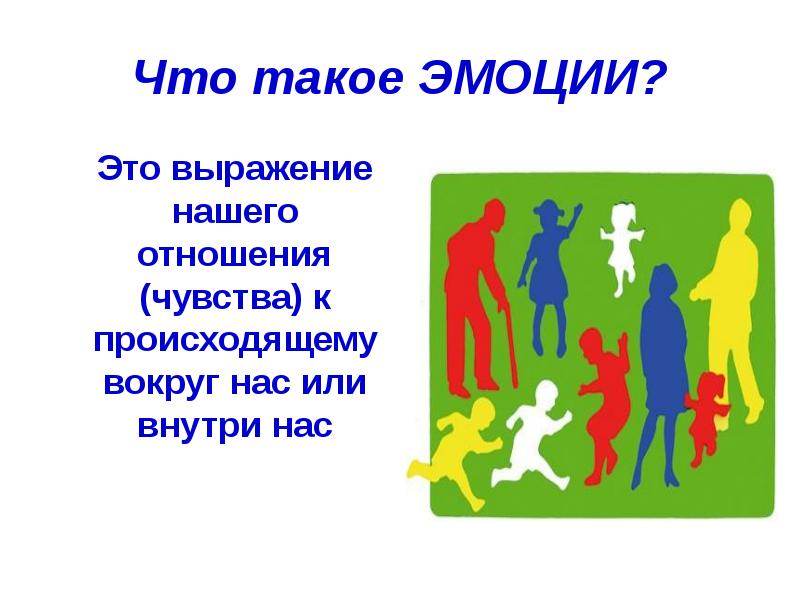 Что такое ЭМОЦИИ?

Это выражение нашего отношения (чувства) к происходящему вокруг нас или внутри нас